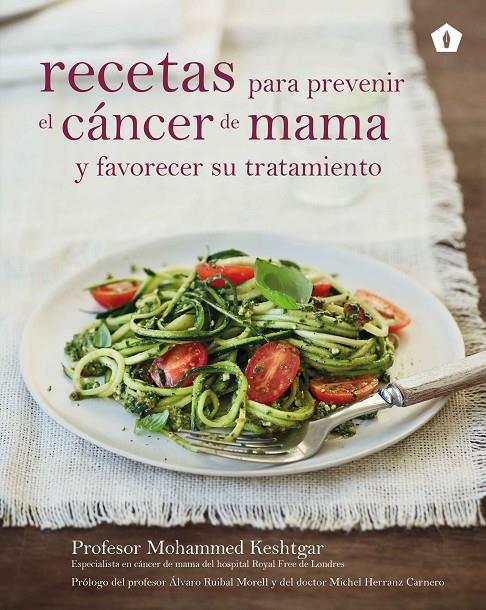 recetas para prevenir el cáncer de mama y favorecer su tratamiento

Profesor Mohammed Keshtgar
Especialista en cáncer de mama del hospital Royal Free de Londres
Prólogo del profesor Álvaro Ruibal Morell y del doctor Michel Herranz Carnero